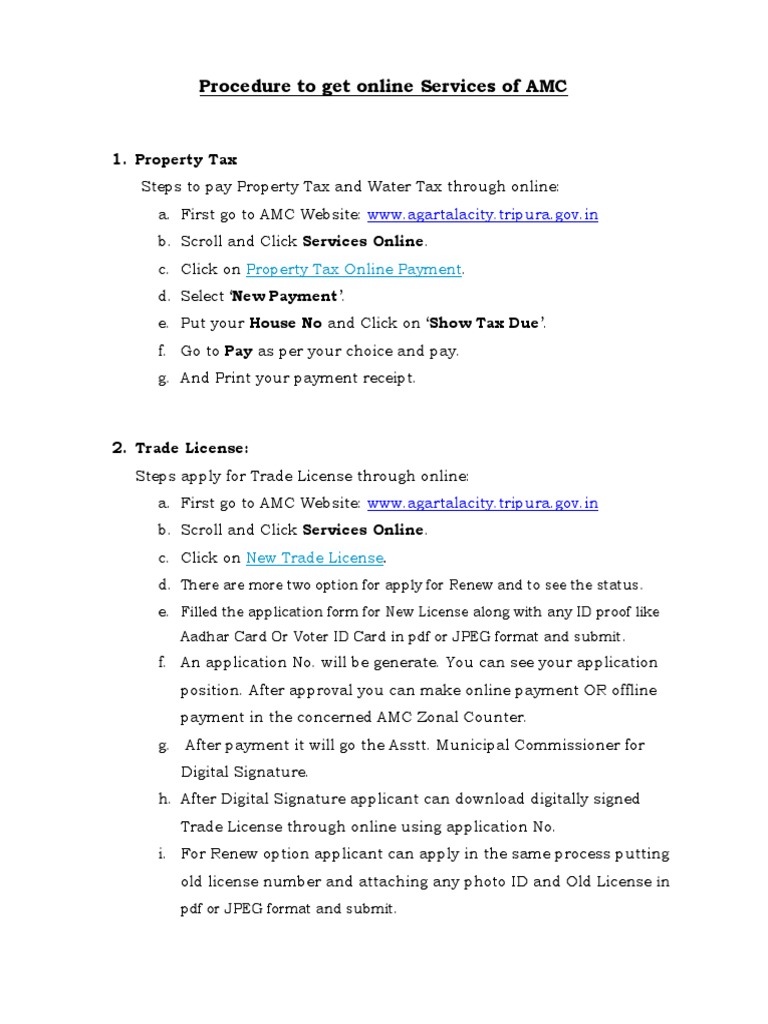 Procedure to get online Services of AMC

1. Property Tax

Steps to pay Property Tax and Water Tax through online:

a. First go to AMC Website: www.agartalacity.tripura.gov.in
b. Scroll and Click Services Online.
c. Click on Property Tax Online Payment.
d. Select 'New Payment'.
e. Put your House No and Click on 'Show Tax Due'.
f. Go to Pay as per your choice and pay.
g. And Print your payment receipt.

2. Trade License:

Steps apply for Trade License through online:

a. First go to AMC Website: www.agartalacity.tripura.gov.in
b. Scroll and Click Services Online.
c. Click on New Trade License.
d. There are more two option for apply for Renew and to see the status.
e. Filled the application form for New License along with any ID proof like Aadhar Card Or Voter ID Card in pdf or JPEG format and submit.
f. An application No. will be generate. You can see your application position. After approval you can make online payment OR offline payment in the concerned AMC Zonal Counter.
g. After payment it will go the Asstt. Municipal Commissioner for Digital Signature.
h. After Digital Signature applicant can download digitally signed Trade License through online using application No.
i. For Renew option applicant can apply in the same process putting old license number and attaching any photo ID and Old License in pdf or JPEG format and submit.